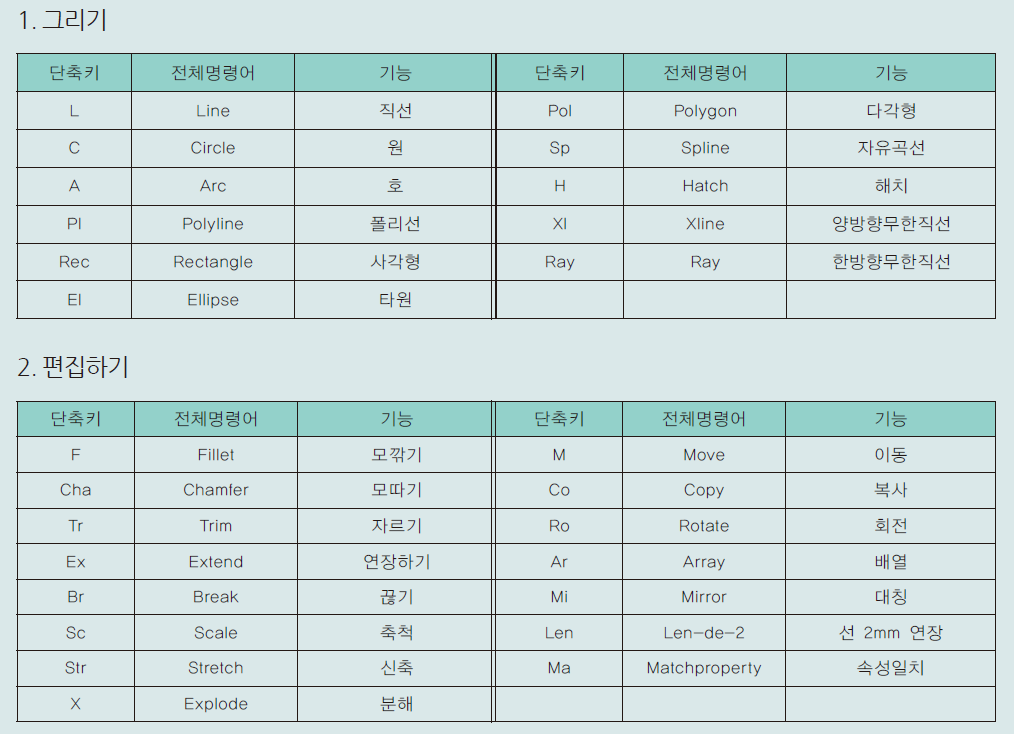 1. 그리기

| 단축키 | 전체명령어 | 기능 | 단축키 | 전체명령어 | 기능 |
|---|---|---|---|---|---|
| L | Line | 직선 | Pol | Polygon | 다각형 |
| C | Circle | 원 | Sp | Spline | 자유곡선 |
| A | Arc | 호 | H | Hatch | 해치 |
| Pl | Polyline | 폴리선 | Xl | Xline | 양방향무한직선 |
| Rec | Rectangle | 사각형 | Ray | Ray | 한방향무한직선 |
| El | Ellipse | 타원 | | | |

2. 편집하기

| 단축키 | 전체명령어 | 기능 | 단축키 | 전체명령어 | 기능 |
|---|---|---|---|---|---|
| F | Fillet | 모깎기 | M | Move | 이동 |
| Cha | Chamfer | 모따기 | Co | Copy | 복사 |
| Tr | Trim | 자르기 | Ro | Rotate | 회전 |
| Ex | Extend | 연장하기 | Ar | Array | 배열 |
| Br | Break | 끊기 | Mi | Mirror | 대칭 |
| Sc | Scale | 축척 | Len | Len-de-2 | 선 2mm 연장 |
| Str | Stretch | 신축 | Ma | Matchproperty | 속성일치 |
| X | Explode | 분해 | | | |